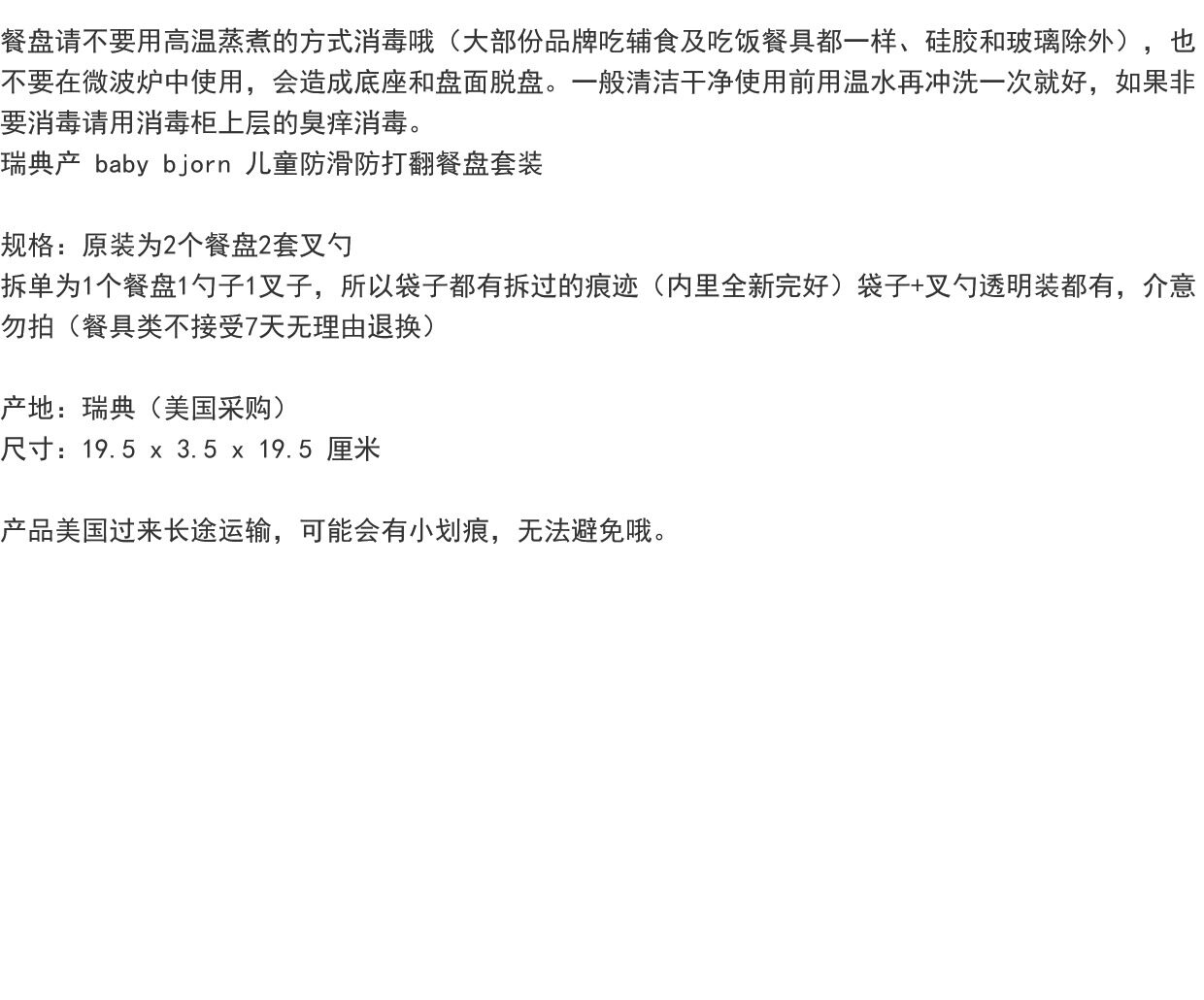 餐盘请不要用高温蒸煮的方式消毒哦（大部份品牌吃辅食及吃饭餐具都一样、硅胶和玻璃除外），也不要在微波炉中使用，会造成底座和盘面脱盘。一般清洁干净使用前用温水再冲洗一次就好，如果非要消毒请用消毒柜上层的臭痒消毒。
瑞典产 baby bjorn 儿童防滑防打翻餐盘套装

规格：原装为2个餐盘2套叉勺
拆单为1个餐盘1勺子1叉子，所以袋子都有拆过的痕迹（内里全新完好）袋子+叉勺透明装都有，介意勿拍（餐具类不接受7天无理由退换）

产地：瑞典（美国采购）
尺寸：19.5 x 3.5 x 19.5 厘米

产品美国过来长途运输，可能会有小划痕，无法避免哦。